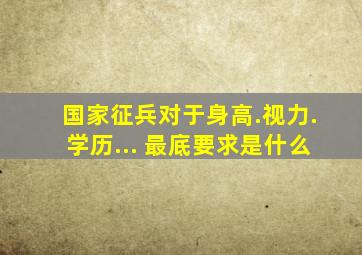 国家征兵对于身高.视力.学历... 最底要求是什么